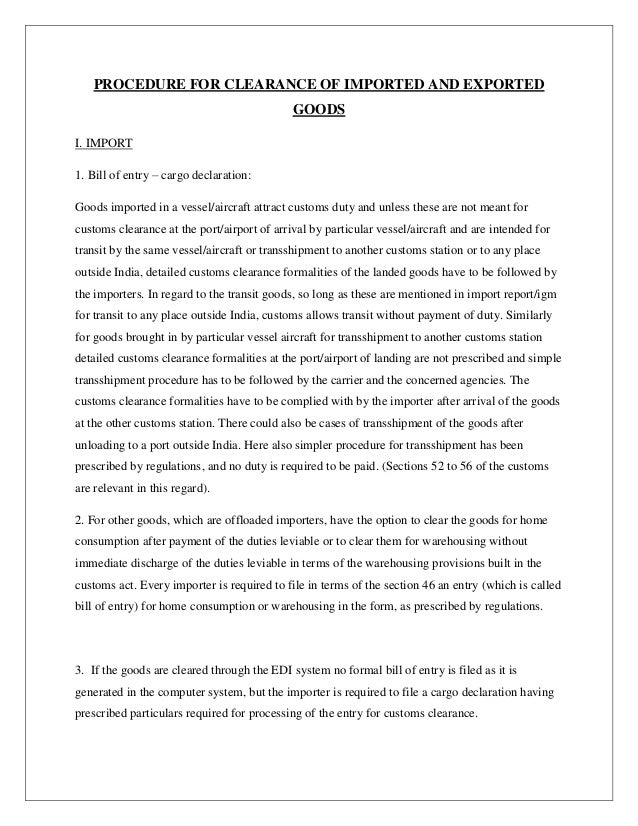 PROCEDURE FOR CLEARANCE OF IMPORTED AND EXPORTED GOODS

I. IMPORT

1. Bill of entry – cargo declaration:

Goods imported in a vessel/aircraft attract customs duty and unless these are not meant for customs clearance at the port/airport of arrival by particular vessel/aircraft and are intended for transit by the same vessel/aircraft or transshipment to another customs station or to any place outside India, detailed customs clearance formalities of the landed goods have to be followed by the importers. In regard to the transit goods, so long as these are mentioned in import report/igm for transit to any place outside India, customs allows transit without payment of duty. Similarly for goods brought in by particular vessel aircraft for transshipment to another customs station detailed customs clearance formalities at the port/airport of landing are not prescribed and simple transshipment procedure has to be followed by the carrier and the concerned agencies. The customs clearance formalities have to be complied with by the importer after arrival of the goods at the other customs station. There could also be cases of transshipment of the goods after unloading to a port outside India. Here also simpler procedure for transshipment has been prescribed by regulations, and no duty is required to be paid. (Sections 52 to 56 of the customs are relevant in this regard).

2. For other goods, which are offloaded importers, have the option to clear the goods for home consumption after payment of the duties leviable or to clear them for warehousing without immediate discharge of the duties leviable in terms of the warehousing provisions built in the customs act. Every importer is required to file in terms of the section 46 an entry (which is called bill of entry) for home consumption or warehousing in the form, as prescribed by regulations.

3. If the goods are cleared through the EDI system no formal bill of entry is filed as it is generated in the computer system, but the importer is required to file a cargo declaration having prescribed particulars required for processing of the entry for customs clearance.